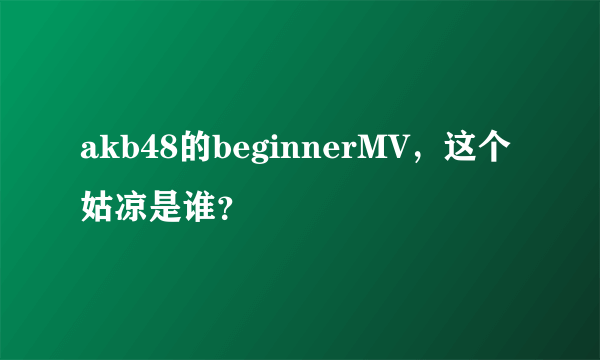 akb48的beginnerMV，这个姑凉是谁?